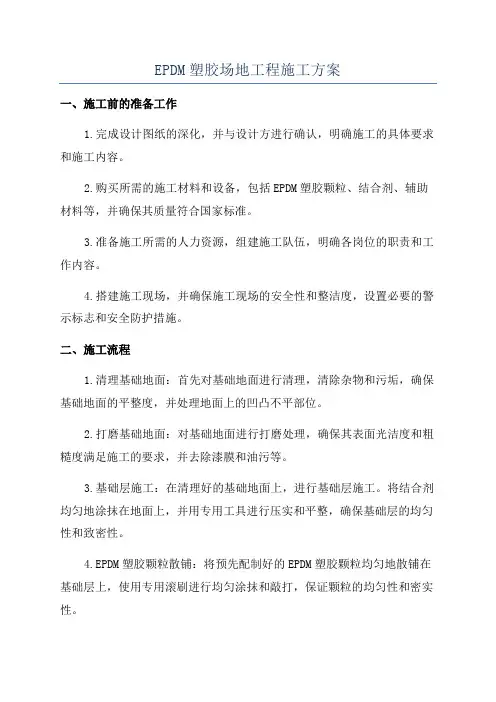 EPDM 塑胶场地工程施工方案

一、施工前的准备工作

1.完成设计图纸的深化，并与设计方进行确认，明确施工的具体要求和施工内容。

2.购买所需的施工材料和设备，包括 EPDM 塑胶颗粒、结合剂、辅助材料等，并确保其质量符合国家标准。

3.准备施工所需的人力资源，组建施工队伍，明确各岗位的职责和工作内容。

4.搭建施工现场，并确保施工现场的安全性和整洁度，设置必要的警示标志和安全防护措施。

二、施工流程

1.清理基础地面：首先对基础地面进行清理，清除杂物和污垢，确保基础地面的平整度，并处理地面上的凹凸不平部位。

2.打磨基础地面：对基础地面进行打磨处理，确保其表面光洁度和粗糙度满足施工的要求，并去除漆膜和油污等。

3.基础层施工：在清理好的基础地面上，进行基础层施工。将结合剂均匀地涂抹在地面上，并用专用工具进行压实和平整，确保基础层的均匀性和致密性。

4.EPDM 塑胶颗粒散铺：将预先配制好的 EPDM 塑胶颗粒均匀地散铺在基础层上，使用专用滚刷进行均匀涂抹和敲打，保证颗粒的均匀性和密实性。